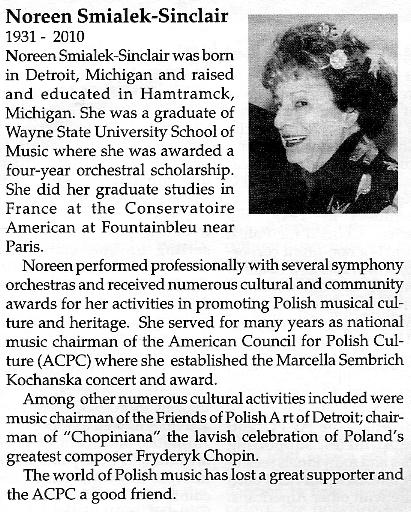 Noreen Smialek-Sinclair
1931 - 2010
Noreen Smialek-Sinclair was born in Detroit, Michigan and raised and educated in Hamtramck, Michigan. She was a graduate of Wayne State University School of Music where she was awarded a four-year orchestral scholarship. She did her graduate studies in France at the Conservatoire American at Fountainbleu near Paris.

Noreen performed professionally with several symphony orchestras and received numerous cultural and community awards for her activities in promoting Polish musical culture and heritage. She served for many years as national music chairman of the American Council for Polish Culture (ACPC) where she established the Marcella Sembrich Kochanska concert and award.

Among other numerous cultural activities included were music chairman of the Friends of Polish A rt of Detroit; chairman of "Chopiniana" the lavish celebration of Poland's greatest composer Fryderyk Chopin.

The world of Polish music has lost a great supporter and the ACPC a good friend.